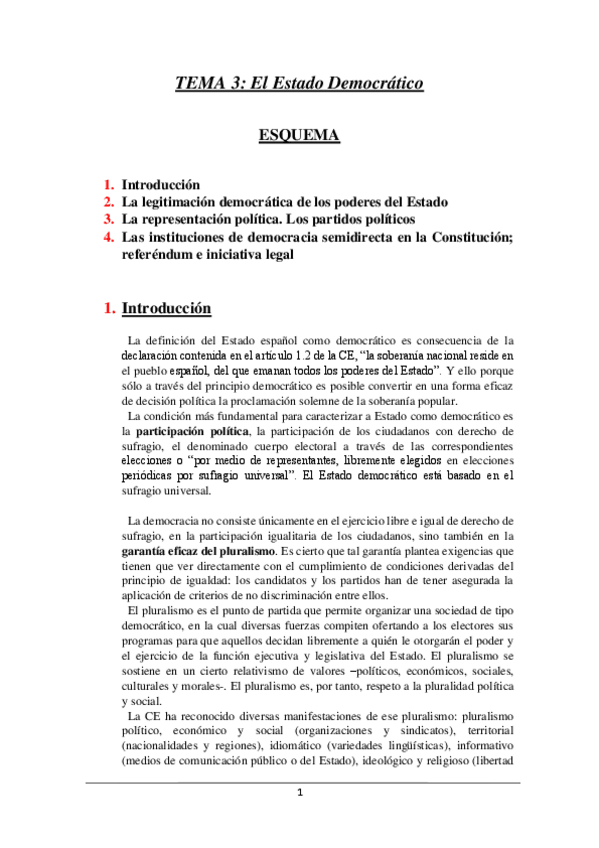 TEMA 3: El Estado Democrático

ESQUEMA

1. Introducción
2. La legitimación democrática de los poderes del Estado
3. La representación política. Los partidos políticos
4. Las instituciones de democracia semidirecta en la Constitución; referéndum e iniciativa legal

1. Introducción

La definición del Estado español como democrático es consecuencia de la declaración contenida en el artículo 1.2 de la CE, "la soberanía nacional reside en el pueblo español, del que emanan todos los poderes del Estado". Y ello porque sólo a través del principio democrático es posible convertir en una forma eficaz de decisión política la proclamación solemne de la soberanía popular.
La condición más fundamental para caracterizar a Estado como democrático es la participación política, la participación de los ciudadanos con derecho de sufragio, el denominado cuerpo electoral a través de las correspondientes elecciones o "por medio de representantes, libremente elegidos en elecciones periódicas por sufragio universal". El Estado democrático está basado en el sufragio universal.

La democracia no consiste únicamente en el ejercicio libre e igual de derecho de sufragio, en la participación igualitaria de los ciudadanos, sino también en la garantía eficaz del pluralismo. Es cierto que tal garantía plantea exigencias que tienen que ver directamente con el cumplimiento de condiciones derivadas del principio de igualdad: los candidatos y los partidos han de tener asegurada la aplicación de criterios de no discriminación entre ellos.
El pluralismo es el punto de partida que permite organizar una sociedad de tipo democrático, en la cual diversas fuerzas compiten ofertando a los electores sus programas para que aquellos decidan libremente a quién le otorgarán el poder y el ejercicio de la función ejecutiva y legislativa del Estado. El pluralismo se sostiene en un cierto relativismo de valores –políticos, económicos, sociales, culturales y morales-. El pluralismo es, por tanto, respeto a la pluralidad política y social.
La CE ha reconocido diversas manifestaciones de ese pluralismo: pluralismo político, económico y social (organizaciones y sindicatos), territorial (nacionalidades y regiones), idiomático (variedades lingüísticas), informativo (medios de comunicación público o del Estado), ideológico y religioso (libertad

1